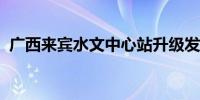 广西来宾水文中心站升级发